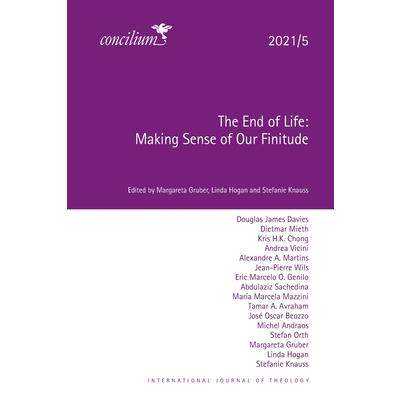 concilium

2021/5

The End of Life:
Making Sense of Our Finitude

Edited by Margareta Gruber, Linda Hogan and Stefanie Knauss

Douglas James Davies
Dietmar Mieth
Kris H.K. Chong
Andrea Vicini
Alexandre A. Martins
Jean-Pierre Wils
Eric Marcelo O. Genilo
Abdulaziz Sachedina
María Marcela Mazzini
Tamar A. Avraham
José Oscar Beozzo
Michel Andraos
Stefan Orth
Margareta Gruber
Linda Hogan
Stefanie Knauss

INTERNATIONAL JOURNAL OF THEOLOGY